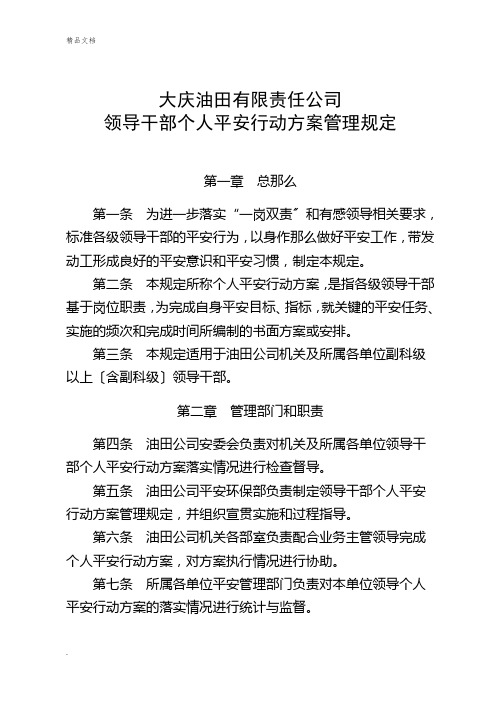 精品文档

大庆油田有限责任公司
领导干部个人平安行动方案管理规定

第一章　总那么

第一条　为进一步落实“一岗双责”和有感领导相关要求，标准各级领导干部的平安行为，以身作那么做好平安工作，带发动工形成良好的平安意识和平安习惯，制定本规定。

第二条　本规定所称个人平安行动方案，是指各级领导干部基于岗位职责，为完成自身平安目标、指标，就关键的平安任务、实施的频次和完成时间所编制的书面方案或安排。

第三条　本规定适用于油田公司机关及所属各单位副科级以上〔含副科级〕领导干部。

第二章　管理部门和职责

第四条　油田公司安委会负责对机关及所属各单位领导干部个人平安行动方案落实情况进行检查督导。

第五条　油田公司平安环保部负责制定领导干部个人平安行动方案管理规定，并组织宣贯实施和过程指导。

第六条　油田公司机关各部室负责配合业务主管领导完成个人平安行动方案，对方案执行情况进行协助。

第七条　所属各单位平安管理部门负责对本单位领导个人平安行动方案的落实情况进行统计与监督。

.